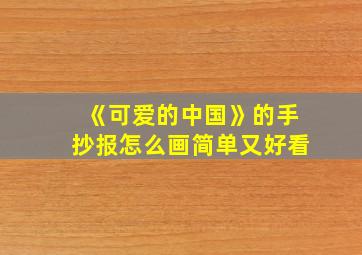 《可爱的中国》的手抄报怎么画简单又好看